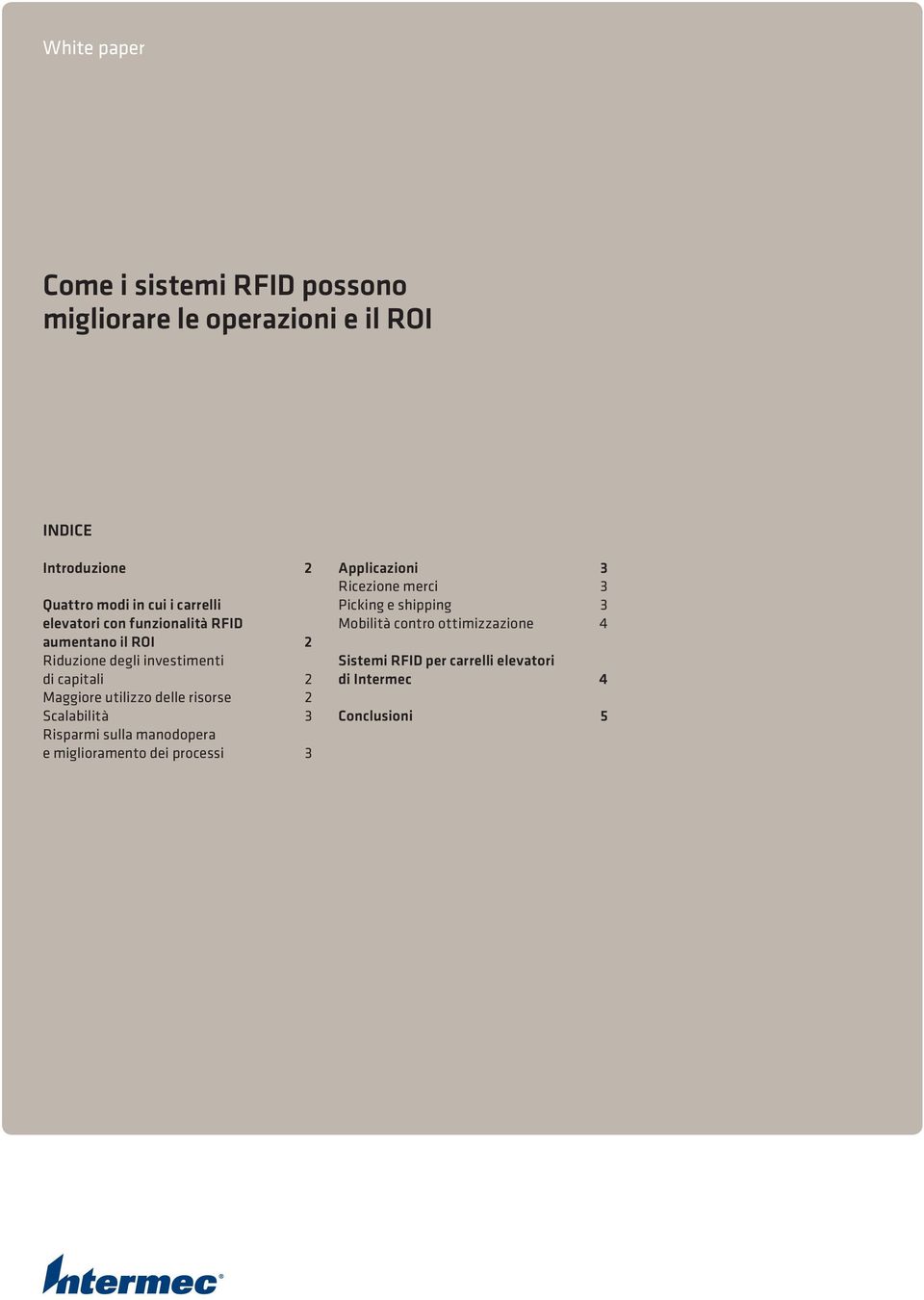 White paper

Come i sistemi RFID possono migliorare le operazioni e il ROI

INDICE

Introduzione 2

Quattro modi in cui i carrelli elevatori con funzionalità RFID aumentano il ROI 2
Riduzione degli investimenti di capitali 2
Maggiore utilizzo delle risorse 2
Scalabilità 3
Risparmi sulla manodopera e miglioramento dei processi 3

Applicazioni 3
Ricezione merci 3
Picking e shipping 3
Mobilità contro ottimizzazione 4

Sistemi RFID per carrelli elevatori di Intermec 4

Conclusioni 5

Intermec®